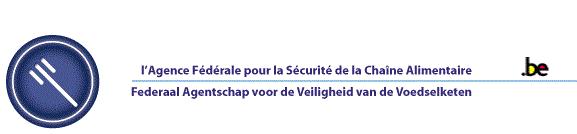 l'Agence Fédérale pour la Sécurité de la Chaîne Alimentaire

.be

Federaal Agentschap voor de Veiligheid van de Voedselketen